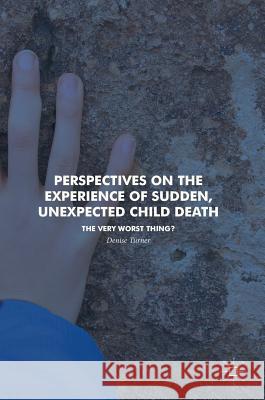 PERSPECTIVES ON THE EXPERIENCE OF SUDDEN, UNEXPECTED CHILD DEATH

THE VERY WORST THING?

Denise Turner

Kraina Książek